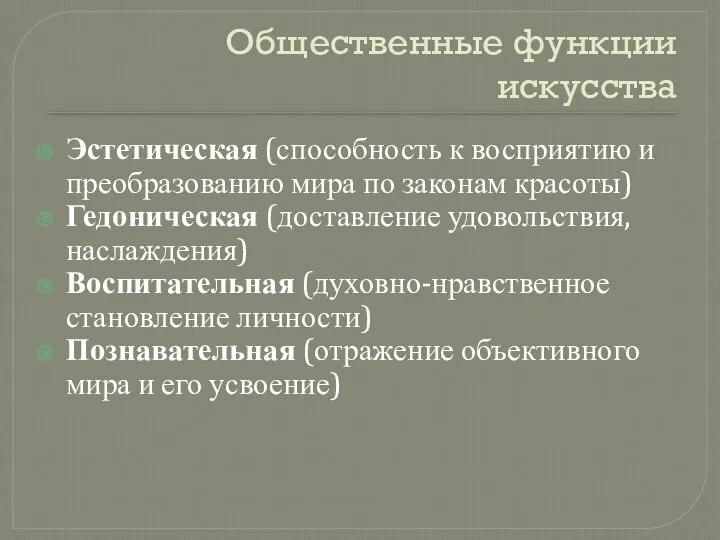 Общественные функции искусства

Эстетическая (способность к восприятию и преобразованию мира по законам красоты)
Гедоническая (доставление удовольствия, наслаждения)
Воспитательная (духовно-нравственное становление личности)
Познавательная (отражение объективного мира и его усвоение)